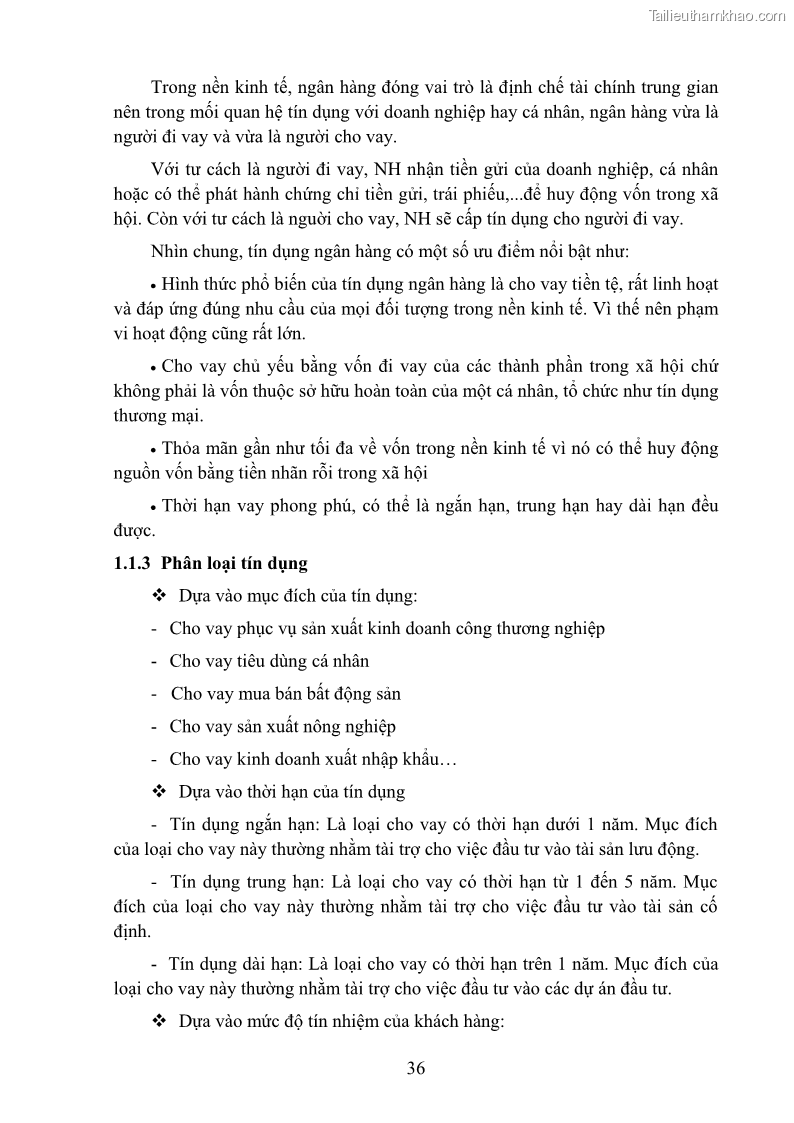 Tailieuthamkhao.com

Trong nền kinh tế, ngân hàng đóng vai trò là định chế tài chính trung gian nên trong mối quan hệ tín dụng với doanh nghiệp hay cá nhân, ngân hàng vừa là người đi vay và vừa là người cho vay.

Với tư cách là người đi vay, NH nhận tiền gửi của doanh nghiệp, cá nhân hoặc có thể phát hành chứng chỉ tiền gửi, trái phiếu,...để huy động vốn trong xã hội. Còn với tư cách là người cho vay, NH sẽ cấp tín dụng cho người đi vay.

Nhìn chung, tín dụng ngân hàng có một số ưu điểm nổi bật như:

• Hình thức phổ biến của tín dụng ngân hàng là cho vay tiền tệ, rất linh hoạt và đáp ứng đúng nhu cầu của mọi đối tượng trong nền kinh tế. Vì thế nên phạm vi hoạt động cũng rất lớn.

• Cho vay chủ yếu bằng vốn đi vay của các thành phần trong xã hội chứ không phải là vốn thuộc sở hữu hoàn toàn của một cá nhân, tổ chức như tín dụng thương mại.

• Thỏa mãn gần như tối đa về vốn trong nền kinh tế vì nó có thể huy động nguồn vốn bằng tiền nhàn rỗi trong xã hội

• Thời hạn vay phong phú, có thể là ngắn hạn, trung hạn hay dài hạn đều được.

1.1.3 Phân loại tín dụng

❖ Dựa vào mục đích của tín dụng:

- Cho vay phục vụ sản xuất kinh doanh công thương nghiệp

- Cho vay tiêu dùng cá nhân

- Cho vay mua bán bất động sản

- Cho vay sản xuất nông nghiệp

- Cho vay kinh doanh xuất nhập khẩu…

❖ Dựa vào thời hạn của tín dụng

- Tín dụng ngắn hạn: Là loại cho vay có thời hạn dưới 1 năm. Mục đích của loại cho vay này thường nhằm tài trợ cho việc đầu tư vào tài sản lưu động.

- Tín dụng trung hạn: Là loại cho vay có thời hạn từ 1 đến 5 năm. Mục đích của loại cho vay này thường nhằm tài trợ cho việc đầu tư vào tài sản cố định.

- Tín dụng dài hạn: Là loại cho vay có thời hạn trên 1 năm. Mục đích của loại cho vay này thường nhằm tài trợ cho việc đầu tư vào các dự án đầu tư.

❖ Dựa vào mức độ tín nhiệm của khách hàng:

36